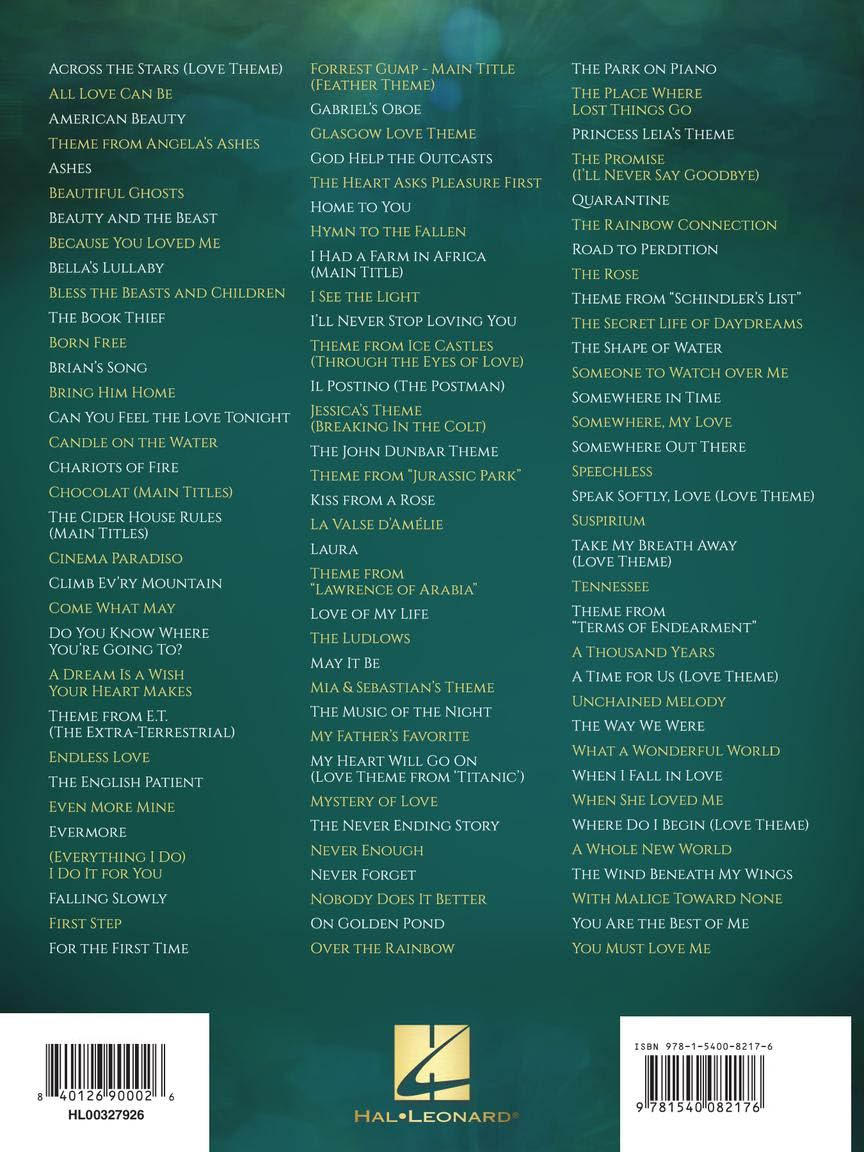 Across the Stars (Love Theme)
All Love Can Be
American Beauty
Theme from Angela's Ashes
Ashes
Beautiful Ghosts
Beauty and the Beast
Because You Loved Me
Bella's Lullaby
Bless the Beasts and Children
The Book Thief
Born Free
Brian's Song
Bring Him Home
Can You Feel the Love Tonight
Candle on the Water
Chariots of Fire
Chocolat (Main Titles)
The Cider House Rules (Main Titles)
Cinema Paradiso
Climb Ev'ry Mountain
Come What May
Do You Know Where You're Going To?
A Dream Is a Wish Your Heart Makes
Theme from E.T. (The Extra-Terrestrial)
Endless Love
The English Patient
Even More Mine
Evermore
(Everything I Do) I Do It for You
Falling Slowly
First Step
For the First Time

Forrest Gump - Main Title (Feather Theme)
Gabriel's Oboe
Glasgow Love Theme
God Help the Outcasts
The Heart Asks Pleasure First
Home to You
Hymn to the Fallen
I Had a Farm in Africa (Main Title)
I See the Light
I'll Never Stop Loving You
Theme from Ice Castles (Through the Eyes of Love)
Il Postino (The Postman)
Jessica's Theme (Breaking In the Colt)
The John Dunbar Theme
Theme from "Jurassic Park"
Kiss from a Rose
La Valse d'Amélie
Laura
Theme from "Lawrence of Arabia"
Love of My Life
The Ludlows
May It Be
Mia & Sebastian's Theme
The Music of the Night
My Father's Favorite
My Heart Will Go On (Love Theme from 'Titanic')
Mystery of Love
The Never Ending Story
Never Enough
Never Forget
Nobody Does It Better
On Golden Pond
Over the Rainbow

The Park on Piano
The Place Where Lost Things Go
Princess Leia's Theme
The Promise (I'll Never Say Goodbye)
Quarantine
The Rainbow Connection
Road to Perdition
The Rose
Theme from "Schindler's List"
The Secret Life of Daydreams
The Shape of Water
Someone to Watch over Me
Somewhere in Time
Somewhere, My Love
Somewhere Out There
Speechless
Speak Softly, Love (Love Theme)
Suspirium
Take My Breath Away (Love Theme)
Tennessee
Theme from "Terms of Endearment"
A Thousand Years
A Time for Us (Love Theme)
Unchained Melody
The Way We Were
What a Wonderful World
When I Fall in Love
When She Loved Me
Where Do I Begin (Love Theme)
A Whole New World
The Wind Beneath My Wings
With Malice Toward None
You Are the Best of Me
You Must Love Me

8 40126 90002 6
HL00327926

HAL•LEONARD®

ISBN 978-1-5400-8217-6
9 781540 082176